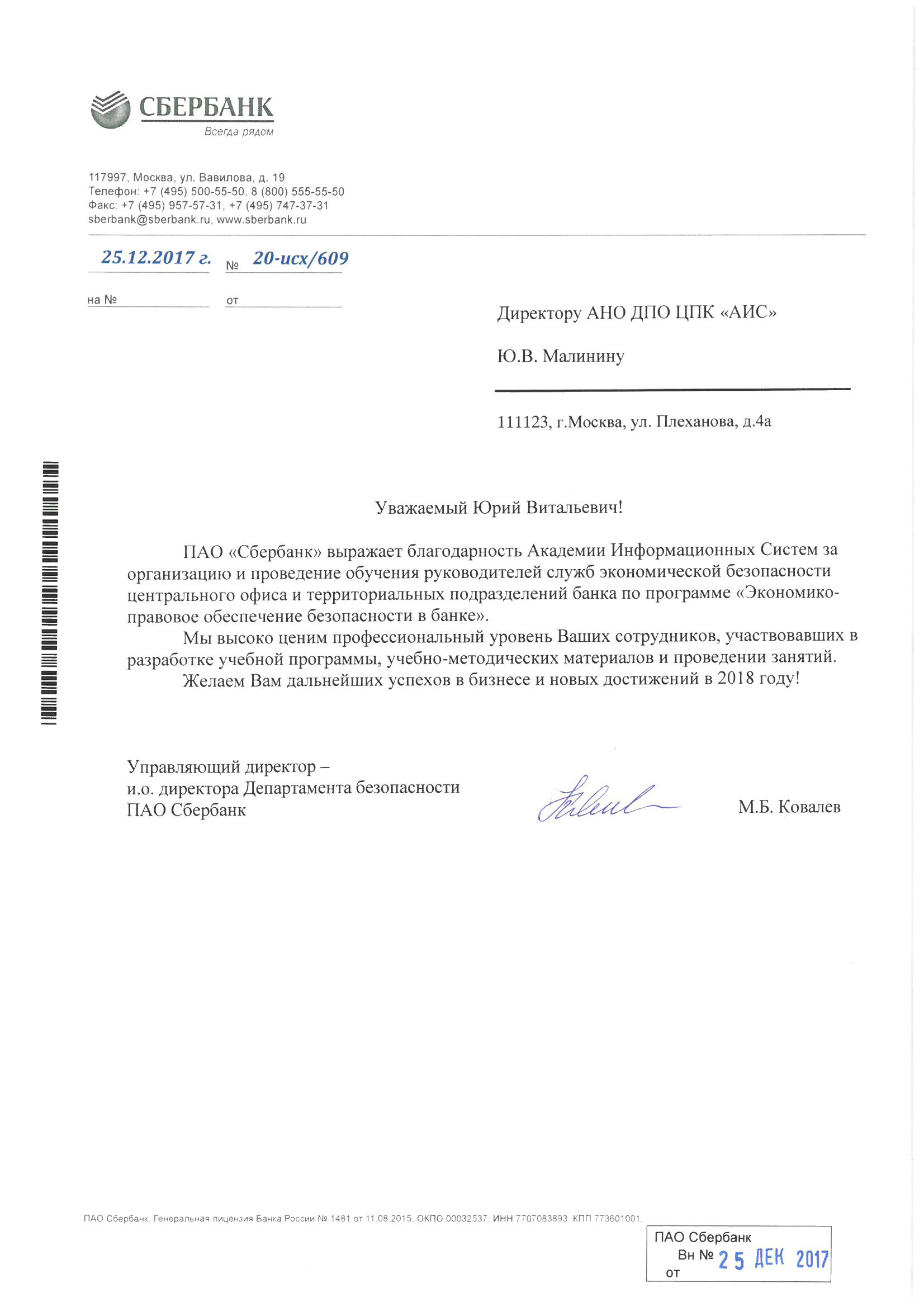 СБЕРБАНК
Всегда рядом

117997, Москва, ул. Вавилова, д. 19
Телефон: +7 (495) 500-55-50, 8 (800) 555-55-50
Факс: +7 (495) 957-57-31, +7 (495) 747-37-31
sberbank@sberbank.ru, www.sberbank.ru

25.12.2017 г. № 20-исх/609

на № от

Директору АНО ДПО ЦПК «АИС»

Ю.В. Малинину

111123, г.Москва, ул. Плеханова, д.4а

Уважаемый Юрий Витальевич!

ПАО «Сбербанк» выражает благодарность Академии Информационных Систем за организацию и проведение обучения руководителей служб экономической безопасности центрального офиса и территориальных подразделений банка по программе «Экономико-правовое обеспечение безопасности в банке».

Мы высоко ценим профессиональный уровень Ваших сотрудников, участвовавших в разработке учебной программы, учебно-методических материалов и проведении занятий.

Желаем Вам дальнейших успехов в бизнесе и новых достижений в 2018 году!

Управляющий директор –
и.о. директора Департамента безопасности
ПАО Сбербанк

М.Б. Ковалев

ПАО Сбербанк. Генеральная лицензия Банка России № 1481 от 11.08.2015. ОКПО 00032537. ИНН 7707083893. КПП 773601001.

ПАО Сбербанк
Вн № 25 ДЕК 2017
от